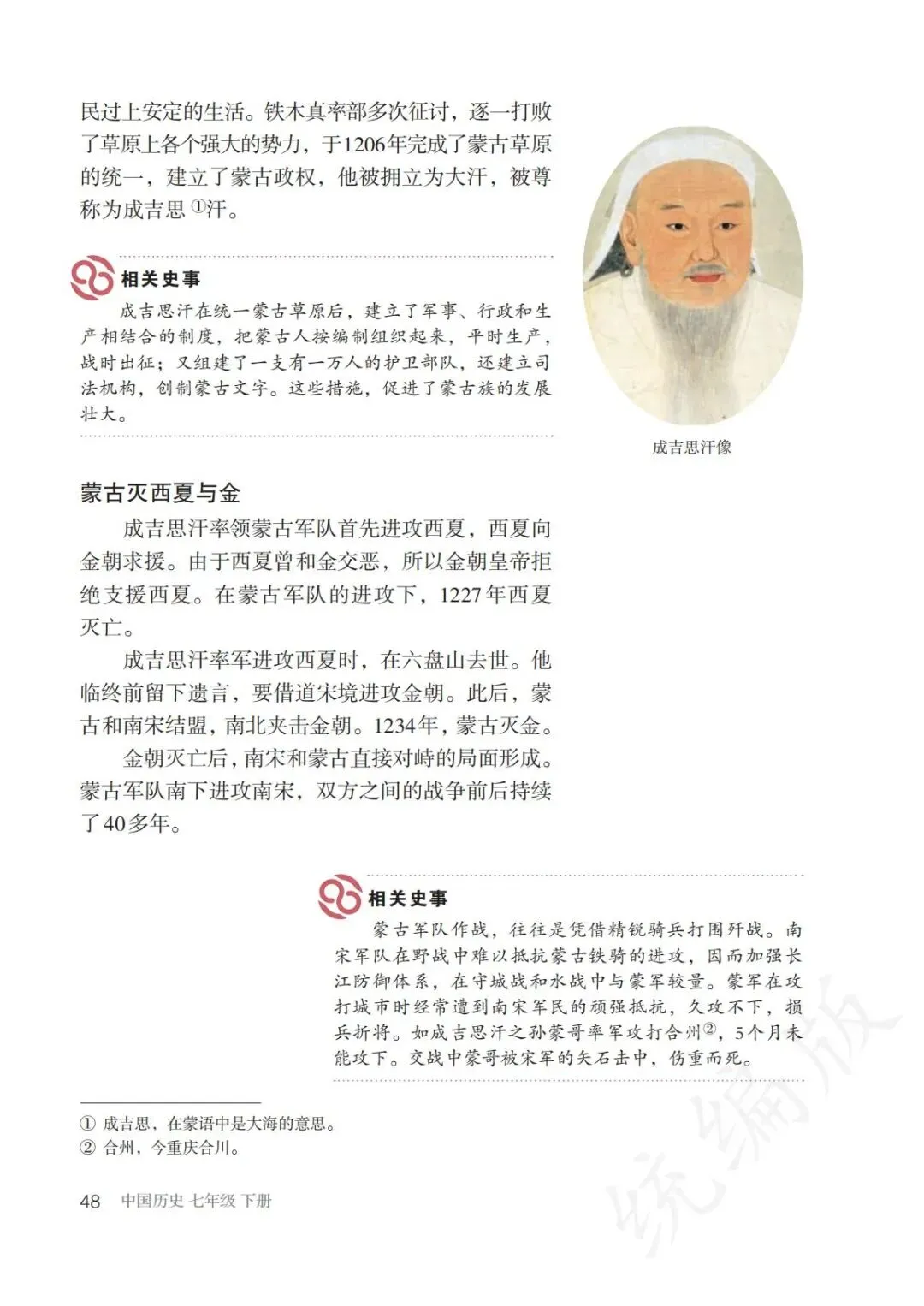 民过上安定的生活。铁木真率部多次征讨，逐一打败了草原上各个强大的势力，于1206年完成了蒙古草原的统一，建立了蒙古政权，他被拥立为大汗，被尊称为成吉思①汗。

相关史事

成吉思汗在统一蒙古草原后，建立了军事、行政和生产相结合的制度，把蒙古人按编制组织起来，平时生产，战时出征；又组建了一支有一万人的护卫部队，还建立司法机构，创制蒙古文字。这些措施，促进了蒙古族的发展壮大。

成吉思汗像

蒙古灭西夏与金

成吉思汗率领蒙古军队首先进攻西夏，西夏向金朝求援。由于西夏曾和金交恶，所以金朝皇帝拒绝支援西夏。在蒙古军队的进攻下，1227年西夏灭亡。

成吉思汗率军进攻西夏时，在六盘山去世。他临终前留下遗言，要借道宋境进攻金朝。此后，蒙古和南宋结盟，南北夹击金朝。1234年，蒙古灭金。

金朝灭亡后，南宋和蒙古直接对峙的局面形成。蒙古军队南下进攻南宋，双方之间的战争前后持续了40多年。

相关史事

蒙古军队作战，往往是凭借精锐骑兵打围歼战。南宋军队在野战中难以抵抗蒙古铁骑的进攻，因而加强长江防御体系，在守城战和水战中与蒙军较量。蒙军在攻打城市时经常遭到南宋军民的顽强抵抗，久攻不下，损兵折将。如成吉思汗之孙蒙哥率军攻打合州②，5个月未能攻下。交战中蒙哥被宋军的矢石击中，伤重而死。

① 成吉思，在蒙语中是大海的意思。
② 合州，今重庆合川。

48 中国历史 七年级 下册

统编版